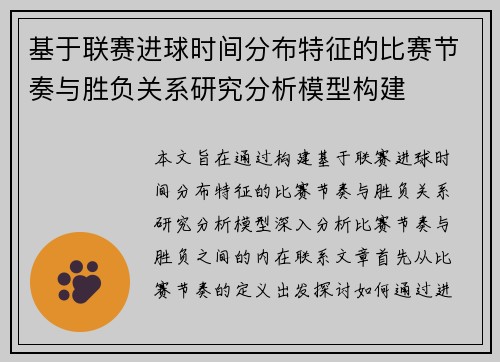 基于联赛进球时间分布特征的比赛节奏与胜负关系研究分析模型构建

本文旨在通过构建基于联赛进球时间分布特征的比赛节奏与胜负关系研究分析模型深入分析比赛节奏与胜负之间的内在联系文章首先从比赛节奏的定义出发探讨如何通过进